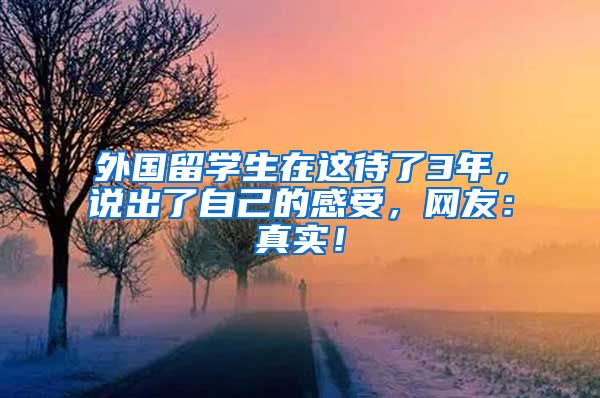 外国留学生在这待了3年，说出了自己的感受，网友：真实！